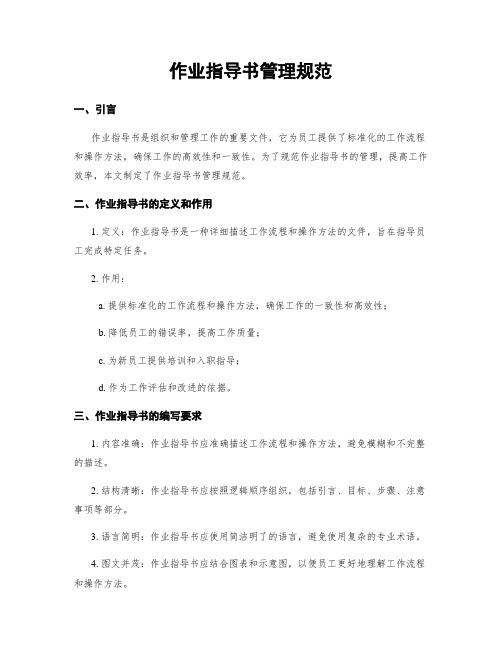 作业指导书管理规范

一、引言

作业指导书是组织和管理工作的重要文件，它为员工提供了标准化的工作流程和操作方法，确保工作的高效性和一致性。为了规范作业指导书的管理，提高工作效率，本文制定了作业指导书管理规范。

二、作业指导书的定义和作用

1. 定义：作业指导书是一种详细描述工作流程和操作方法的文件，旨在指导员工完成特定任务。

2. 作用：

a. 提供标准化的工作流程和操作方法，确保工作的一致性和高效性；

b. 降低员工的错误率，提高工作质量；

c. 为新员工提供培训和入职指导；

d. 作为工作评估和改进的依据。

三、作业指导书的编写要求

1. 内容准确：作业指导书应准确描述工作流程和操作方法，避免模糊和不完整的描述。

2. 结构清晰：作业指导书应按照逻辑顺序组织，包括引言、目标、步骤、注意事项等部分。

3. 语言简明：作业指导书应使用简洁明了的语言，避免使用复杂的专业术语。

4. 图文并茂：作业指导书应结合图表和示意图，以便员工更好地理解工作流程和操作方法。